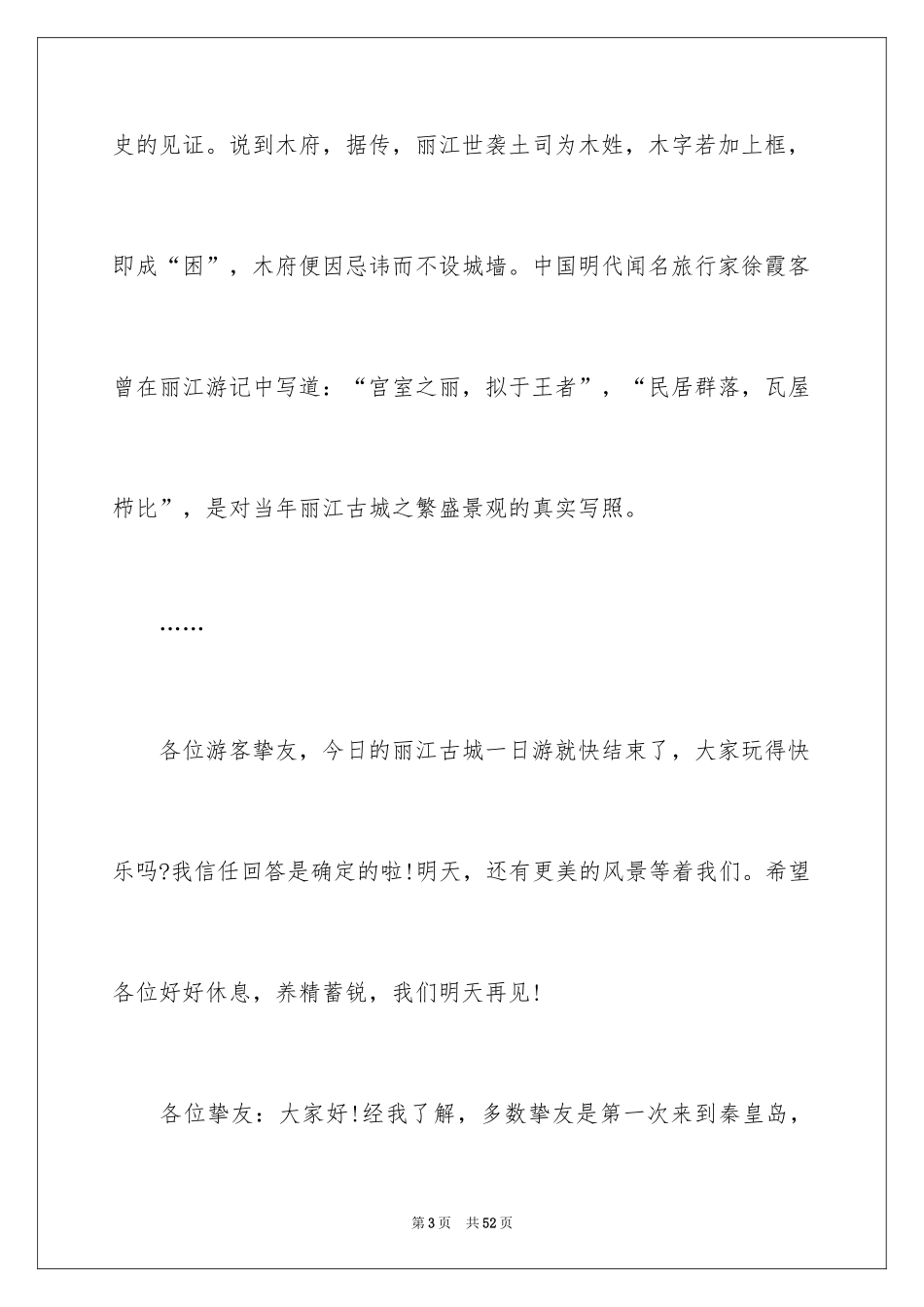 史的见证。说到木府，据传，丽江世袭土司为木姓，木字若加上框，即成“困”，木府便因忌讳而不设城墙。中国明代闻名旅行家徐霞客曾在丽江游记中写道：“宫室之丽，拟于王者”，“民居群落，瓦屋栉比”，是对当年丽江古城之繁盛景观的真实写照。

……

各位游客挚友，今日的丽江古城一日游就快结束了，大家玩得快乐吗?我信任回答是确定的啦!明天，还有更美的风景等着我们。希望各位好好休息，养精蓄锐，我们明天再见!

各位挚友：大家好!经我了解，多数挚友是第一次来到秦皇岛，

第3页 共52页